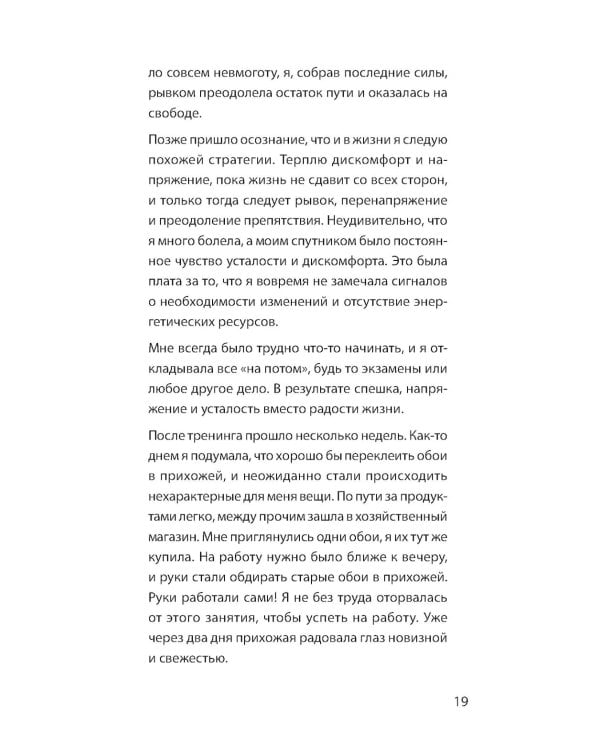 ло совсем невмоготу, я, собрав последние силы, рывком преодолела остаток пути и оказалась на свободе.

Позже пришло осознание, что и в жизни я следую похожей стратегии. Терплю дискомфорт и напряжение, пока жизнь не сдавит со всех сторон, и только тогда следует рывок, перенапряжение и преодоление препятствия. Неудивительно, что я много болела, а моим спутником было постоянное чувство усталости и дискомфорта. Это была плата за то, что я вовремя не замечала сигналов о необходимости изменений и отсутствие энергетических ресурсов.

Мне всегда было трудно что-то начинать, и я откладывала все «на потом», будь то экзамены или любое другое дело. В результате спешка, напряжение и усталость вместо радости жизни.

После тренинга прошло несколько недель. Как-то днем я подумала, что хорошо бы переклеить обои в прихожей, и неожиданно стали происходить нехарактерные для меня вещи. По пути за продуктами легко, между прочим зашла в хозяйственный магазин. Мне приглянулись одни обои, я их тут же купила. На работу нужно было ближе к вечеру, и руки стали обдирать старые обои в прихожей. Руки работали сами! Я не без труда оторвалась от этого занятия, чтобы успеть на работу. Уже через два дня прихожая радовала глаз новизной и свежестью.

19